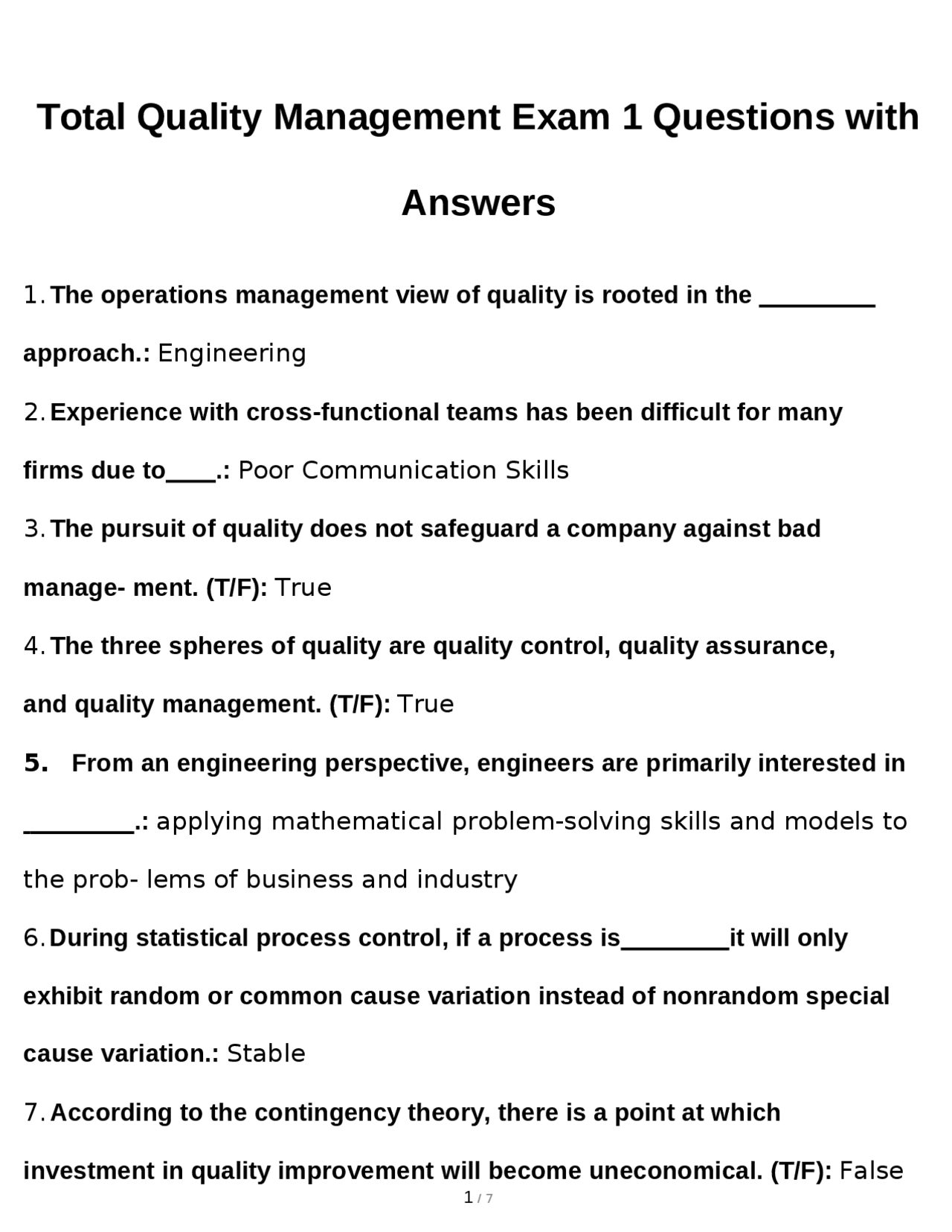 Total Quality Management Exam 1 Questions with Answers

1. The operations management view of quality is rooted in the ________ approach.: Engineering

2. Experience with cross-functional teams has been difficult for many firms due to____.: Poor Communication Skills

3. The pursuit of quality does not safeguard a company against bad manage- ment. (T/F): True

4. The three spheres of quality are quality control, quality assurance, and quality management. (T/F): True

5. From an engineering perspective, engineers are primarily interested in ________.: applying mathematical problem-solving skills and models to the prob- lems of business and industry

6. During statistical process control, if a process is________it will only exhibit random or common cause variation instead of nonrandom special cause variation.: Stable

7. According to the contingency theory, there is a point at which investment in quality improvement will become uneconomical. (T/F): False

1 / 7